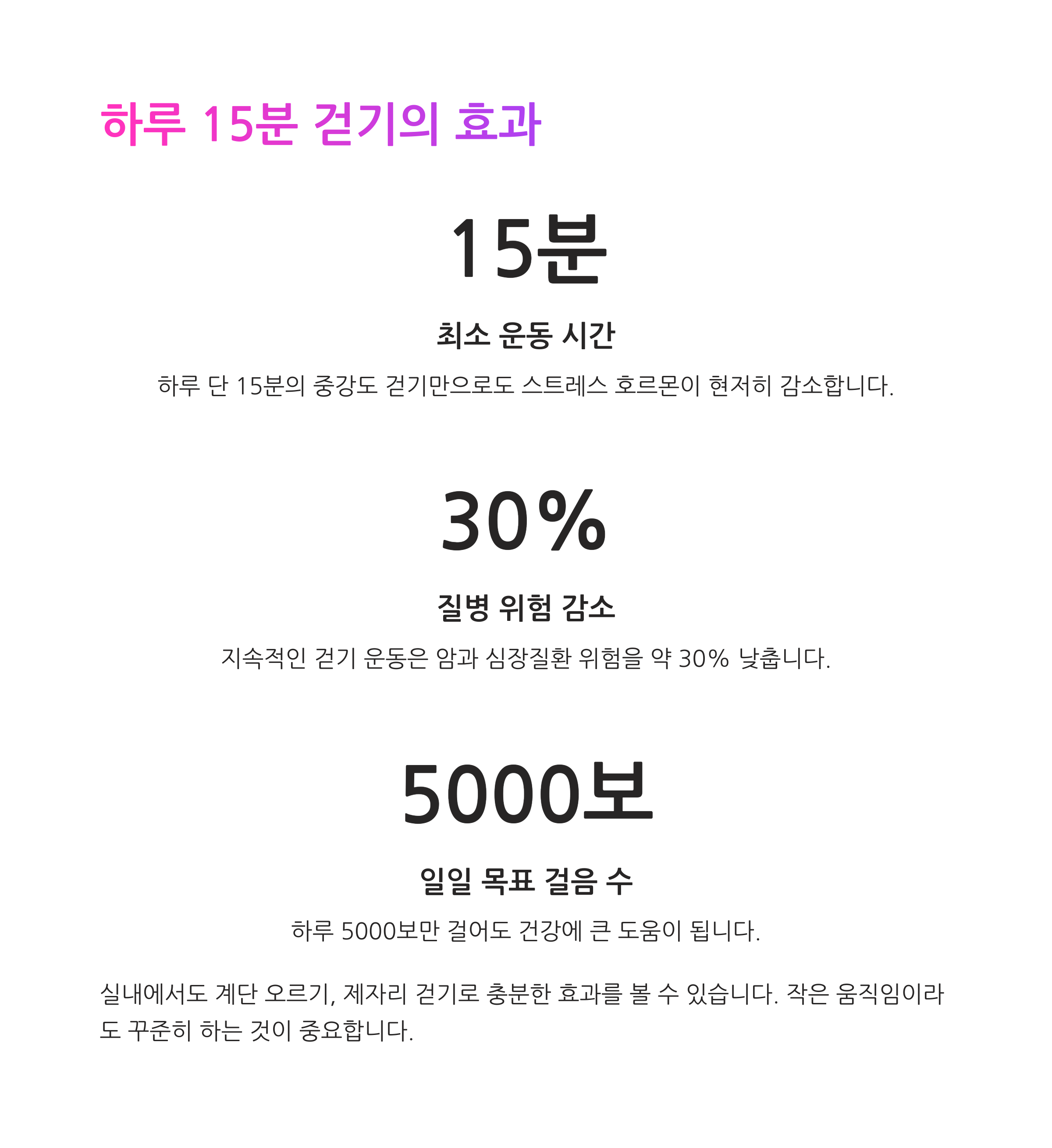 하루 15분 걷기의 효과

15분

최소 운동 시간

하루 단 15분의 중강도 걷기만으로도 스트레스 호르몬이 현저히 감소합니다.

30%

질병 위험 감소

지속적인 걷기 운동은 암과 심장질환 위험을 약 30% 낮춥니다.

5000보

일일 목표 걸음 수

하루 5000보만 걸어도 건강에 큰 도움이 됩니다.

실내에서도 계단 오르기, 제자리 걷기로 충분한 효과를 볼 수 있습니다. 작은 움직임이라도 꾸준히 하는 것이 중요합니다.